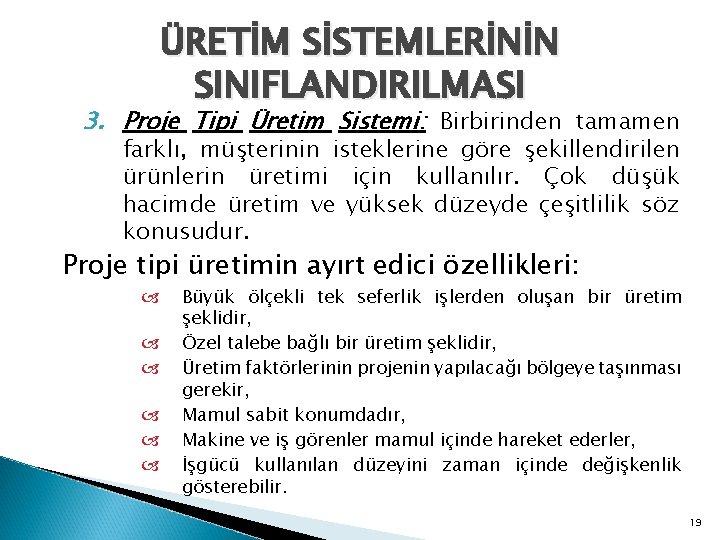 ÜRETİM SİSTEMLERİNİN SINIFLANDIRILMASI

3. Proje Tipi Üretim Sistemi: Birbirinden tamamen farklı, müşterinin isteklerine göre şekillendirilen ürünlerin üretimi için kullanılır. Çok düşük hacimde üretim ve yüksek düzeyde çeşitlilik söz konusudur.

Proje tipi üretimin ayırt edici özellikleri:

Büyük ölçekli tek seferlik işlerden oluşan bir üretim şeklidir,

Özel talebe bağlı bir üretim şeklidir,

Üretim faktörlerinin projenin yapılacağı bölgeye taşınması gerekir,

Mamul sabit konumdadır,

Makine ve iş görenler mamul içinde hareket ederler,

İşgücü kullanılan düzeyini zaman içinde değişkenlik gösterebilir.

19